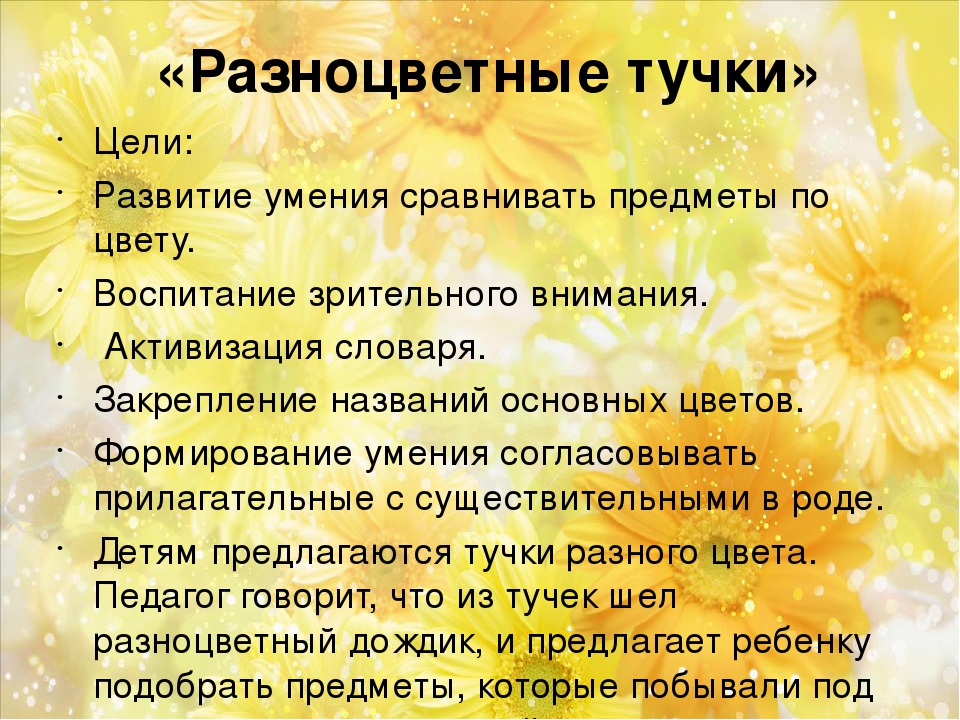 «Разноцветные тучки»

- Цели:
- Развитие умения сравнивать предметы по цвету.
- Воспитание зрительного внимания.
- Активизация словаря.
- Закрепление названий основных цветов.
- Формирование умения согласовывать прилагательные с существительными в роде.
- Детям предлагаются тучки разного цвета. Педагог говорит, что из тучек шел разноцветный дождик, и предлагает ребенку подобрать предметы, которые побывали под